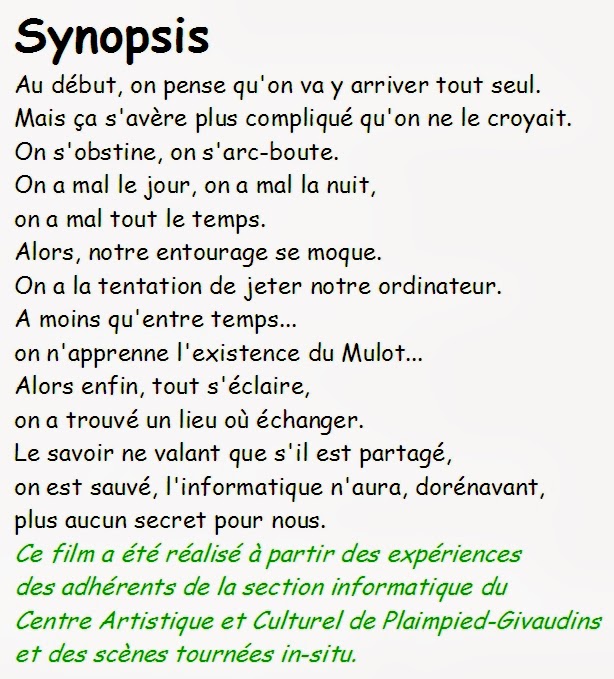 Synopsis

Au début, on pense qu'on va y arriver tout seul.
Mais ça s'avère plus compliqué qu'on ne le croyait.
On s'obstine, on s'arc-boute.
On a mal le jour, on a mal la nuit,
on a mal tout le temps.
Alors, notre entourage se moque.
On a la tentation de jeter notre ordinateur.
A moins qu'entre temps...
on n'apprenne l'existence du Mulot...
Alors enfin, tout s'éclaire,
on a trouvé un lieu où échanger.
Le savoir ne valant que s'il est partagé,
on est sauvé, l'informatique n'aura, dorénavant,
plus aucun secret pour nous.

Ce film a été réalisé à partir des expériences des adhérents de la section informatique du Centre Artistique et Culturel de Plaimpied-Givaudins et des scènes tournées in-situ.